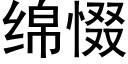 绵惙